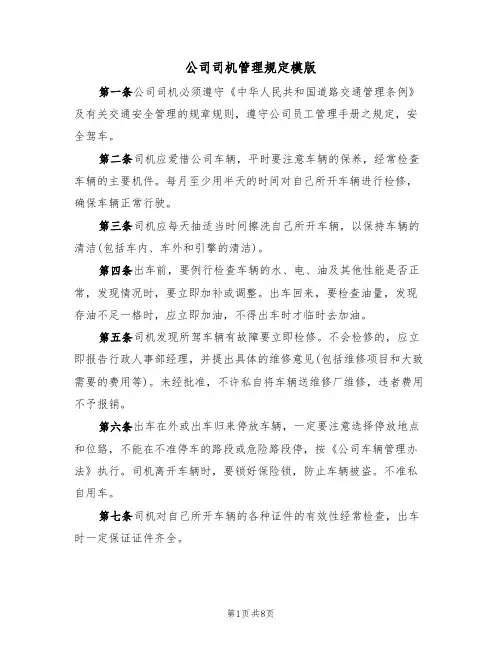 公司司机管理规定模版

第一条公司司机必须遵守《中华人民共和国道路交通管理条例》及有关交通安全管理的规章规则，遵守公司员工管理手册之规定，安全驾车。

第二条司机应爱惜公司车辆，平时要注意车辆的保养，经常检查车辆的主要机件。每月至少用半天的时间对自己所开车辆进行检修，确保车辆正常行驶。

第三条司机应每天抽适当时间擦洗自己所开车辆，以保持车辆的清洁(包括车内、车外和引擎的清洁)。

第四条出车前，要例行检查车辆的水、电、油及其他性能是否正常，发现情况时，要立即加补或调整。出车回来，要检查油量，发现存油不足一格时，应立即加油，不得出车时才临时去加油。

第五条司机发现所驾车辆有故障要立即检修。不会检修的，应立即报告行政人事部经理，并提出具体的维修意见(包括维修项目和大致需要的费用等)。未经批准，不许私自将车辆送维修厂维修，违者费用不予报销。

第六条出车在外或出车归来停放车辆，一定要注意选择停放地点和位臵，不能在不准停车的路段或危险路段停，按《公司车辆管理办法》执行。司机离开车辆时，要锁好保险锁，防止车辆被盗。不准私自用车。

第七条司机对自己所开车辆的各种证件的有效性经常检查，出车时一定保证证件齐全。

第1页共8页